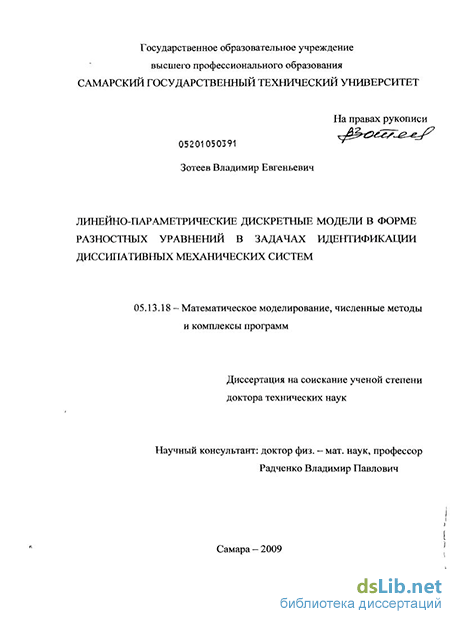 Государственное образовательное учреждение
высшего профессионального образования
САМАРСКИЙ ГОСУДАРСТВЕННЫЙ ТЕХНИЧЕСКИЙ УНИВЕРСИТЕТ

На правах рукописи
Зотеев

05201050391

Зотеев Владимир Евгеньевич

ЛИНЕЙНО-ПАРАМЕТРИЧЕСКИЕ ДИСКРЕТНЫЕ МОДЕЛИ В ФОРМЕ РАЗНОСТНЫХ УРАВНЕНИЙ В ЗАДАЧАХ ИДЕНТИФИКАЦИИ ДИССИПАТИВНЫХ МЕХАНИЧЕСКИХ СИСТЕМ

05.13.18 – Математическое моделирование, численные методы и комплексы программ

Диссертация на соискание ученой степени доктора технических наук

Научный консультант: доктор физ. – мат. наук, профессор
Радченко Владимир Павлович

Самара – 2009

dsLib.net
библиотека диссертаций